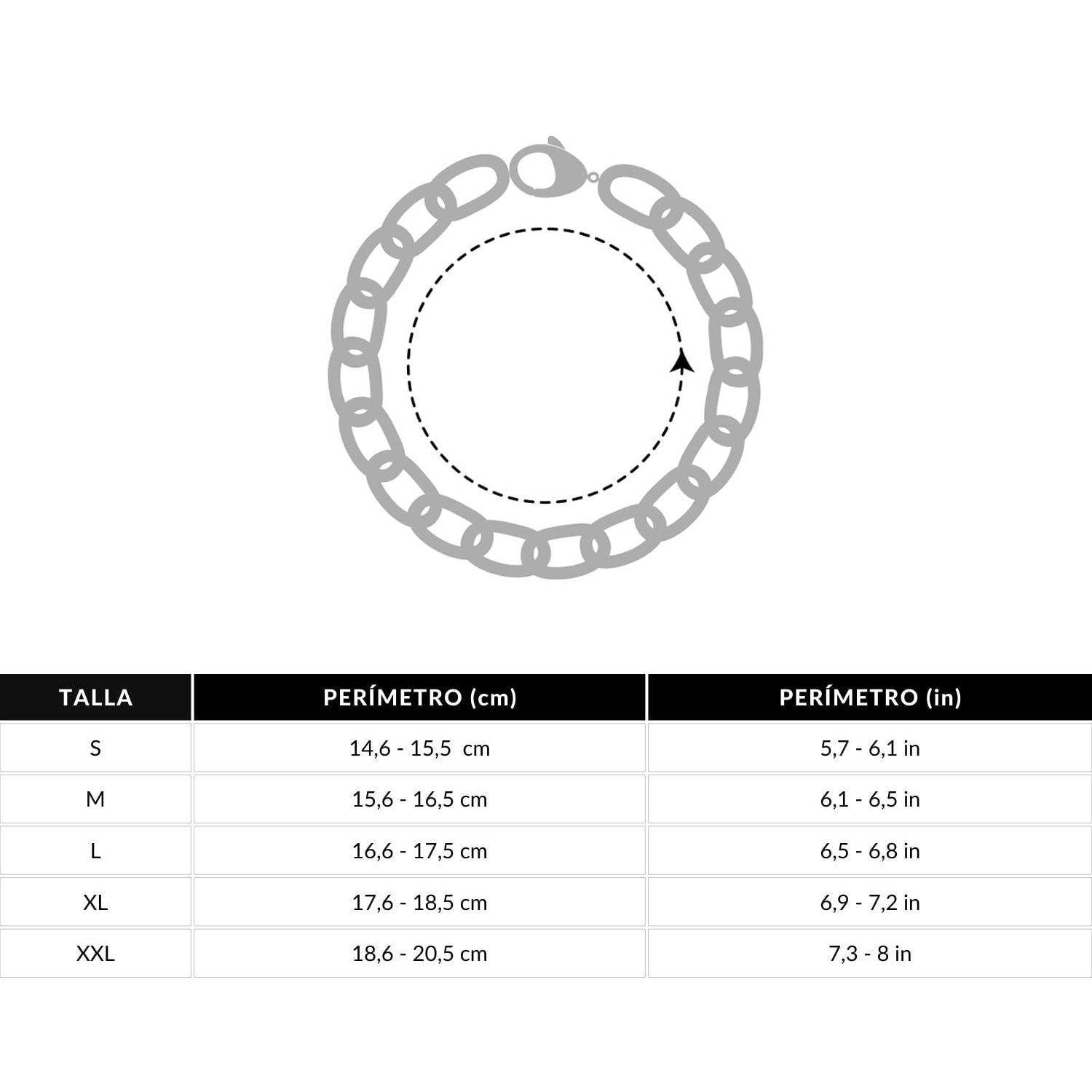 | TALLA | PERÍMETRO (cm) | PERÍMETRO (in) |
|---|---|---|
| S | 14,6 - 15,5 cm | 5,7 - 6,1 in |
| M | 15,6 - 16,5 cm | 6,1 - 6,5 in |
| L | 16,6 - 17,5 cm | 6,5 - 6,8 in |
| XL | 17,6 - 18,5 cm | 6,9 - 7,2 in |
| XXL | 18,6 - 20,5 cm | 7,3 - 8 in |